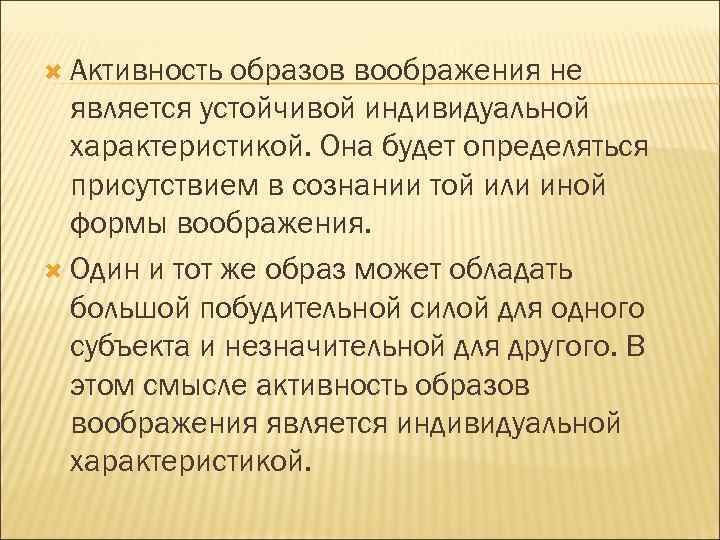 Активность образов воображения не является устойчивой индивидуальной характеристикой. Она будет определяться присутствием в сознании той или иной формы воображения.

Один и тот же образ может обладать большой побудительной силой для одного субъекта и незначительной для другого. В этом смысле активность образов воображения является индивидуальной характеристикой.